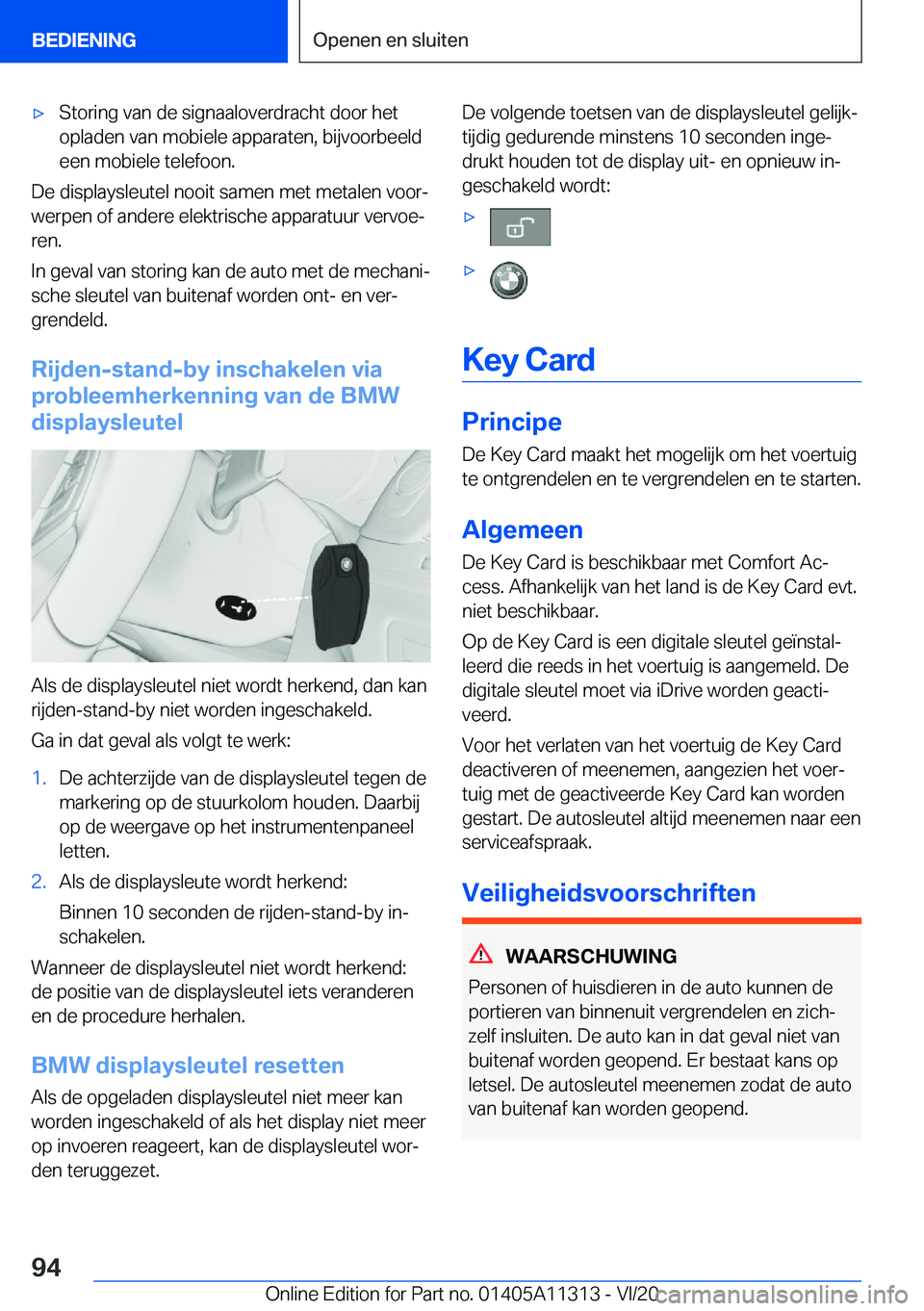 BEDIENING

Openen en sluiten

▷ Storing van de signaaloverdracht door het opladen van mobiele apparaten, bijvoorbeeld een mobiele telefoon.

De displaysleutel nooit samen met metalen voorwerpen of andere elektrische apparatuur vervoeren.

In geval van storing kan de auto met de mechanische sleutel van buitenaf worden ont- en vergrendeld.

Rijden-stand-by inschakelen via probleemherkenning van de BMW displaysleutel

Als de displaysleutel niet wordt herkend, dan kan rijden-stand-by niet worden ingeschakeld.

Ga in dat geval als volgt te werk:

1. De achterzijde van de displaysleutel tegen de markering op de stuurkolom houden. Daarbij op de weergave op het instrumentenpaneel letten.

2. Als de displaysleute wordt herkend:

Binnen 10 seconden de rijden-stand-by inschakelen.

Wanneer de displaysleutel niet wordt herkend: de positie van de displaysleutel iets veranderen en de procedure herhalen.

BMW displaysleutel resetten

Als de opgeladen displaysleutel niet meer kan worden ingeschakeld of als het display niet meer op invoeren reageert, kan de displaysleutel worden teruggezet.

De volgende toetsen van de displaysleutel gelijktijdig gedurende minstens 10 seconden ingedrukt houden tot de display uit- en opnieuw ingeschakeld wordt:

▷

▷

Key Card

Principe

De Key Card maakt het mogelijk om het voertuig te ontgrendelen en te vergrendelen en te starten.

Algemeen

De Key Card is beschikbaar met Comfort Access. Afhankelijk van het land is de Key Card evt. niet beschikbaar.

Op de Key Card is een digitale sleutel geïnstalleerd die reeds in het voertuig is aangemeld. De digitale sleutel moet via iDrive worden geactiveerd.

Voor het verlaten van het voertuig de Key Card deactiveren of meenemen, aangezien het voertuig met de geactiveerde Key Card kan worden gestart. De autosleutel altijd meenemen naar een serviceafspraak.

Veiligheidsvoorschriften

WAARSCHUWING

Personen of huisdieren in de auto kunnen de portieren van binnenuit vergrendelen en zichzelf insluiten. De auto kan in dat geval niet van buitenaf worden geopend. Er bestaat kans op letsel. De autosleutel meenemen zodat de auto van buitenaf kan worden geopend.

94

Online Edition for Part no. 01405A11313 - VI/20

carmanualsonline.info